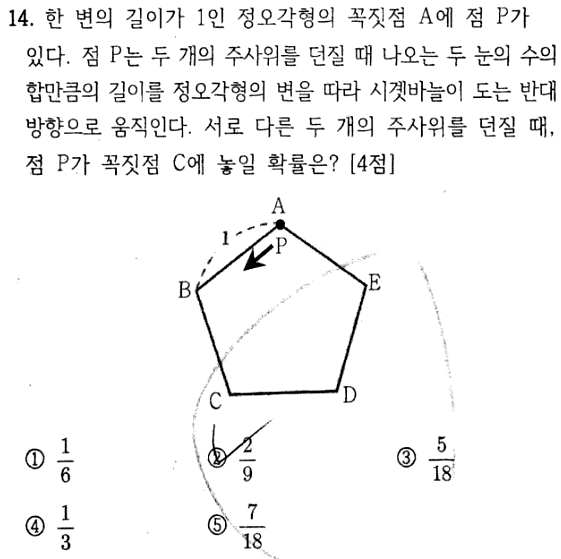 14. 한 변의 길이가 1인 정오각형의 꼭짓점 A에 점 P가 있다. 점 P는 두 개의 주사위를 던질 때 나오는 두 눈의 수의 합만큼의 길이를 정오각형의 변을 따라 시곗바늘이 도는 반대 방향으로 움직인다. 서로 다른 두 개의 주사위를 던질 때, 점 P가 꼭짓점 C에 놓일 확률은? [4점]

A
1
P
B
E
C
D

① $\frac{1}{6}$ ② $\frac{2}{9}$ ③ $\frac{5}{18}$

④ $\frac{1}{3}$ ⑤ $\frac{7}{18}$